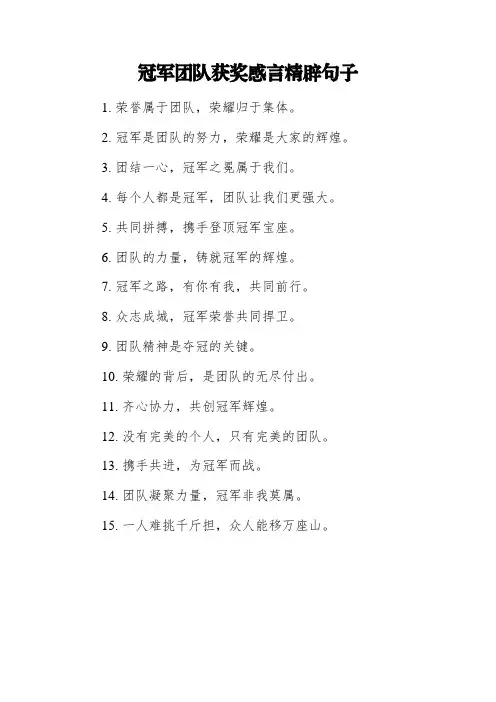 冠军团队获奖感言精辟句子

1. 荣誉属于团队，荣耀归于集体。

2. 冠军是团队的努力，荣耀是大家的辉煌。

3. 团结一心，冠军之冕属于我们。

4. 每个人都是冠军，团队让我们更强大。

5. 共同拼搏，携手登顶冠军宝座。

6. 团队的力量，铸就冠军的辉煌。

7. 冠军之路，有你有我，共同前行。

8. 众志成城，冠军荣誉共同捍卫。

9. 团队精神是夺冠的关键。

10. 荣耀的背后，是团队的无尽付出。

11. 齐心协力，共创冠军辉煌。

12. 没有完美的个人，只有完美的团队。

13. 携手共进，为冠军而战。

14. 团队凝聚力量，冠军非我莫属。

15. 一人难挑千斤担，众人能移万座山。